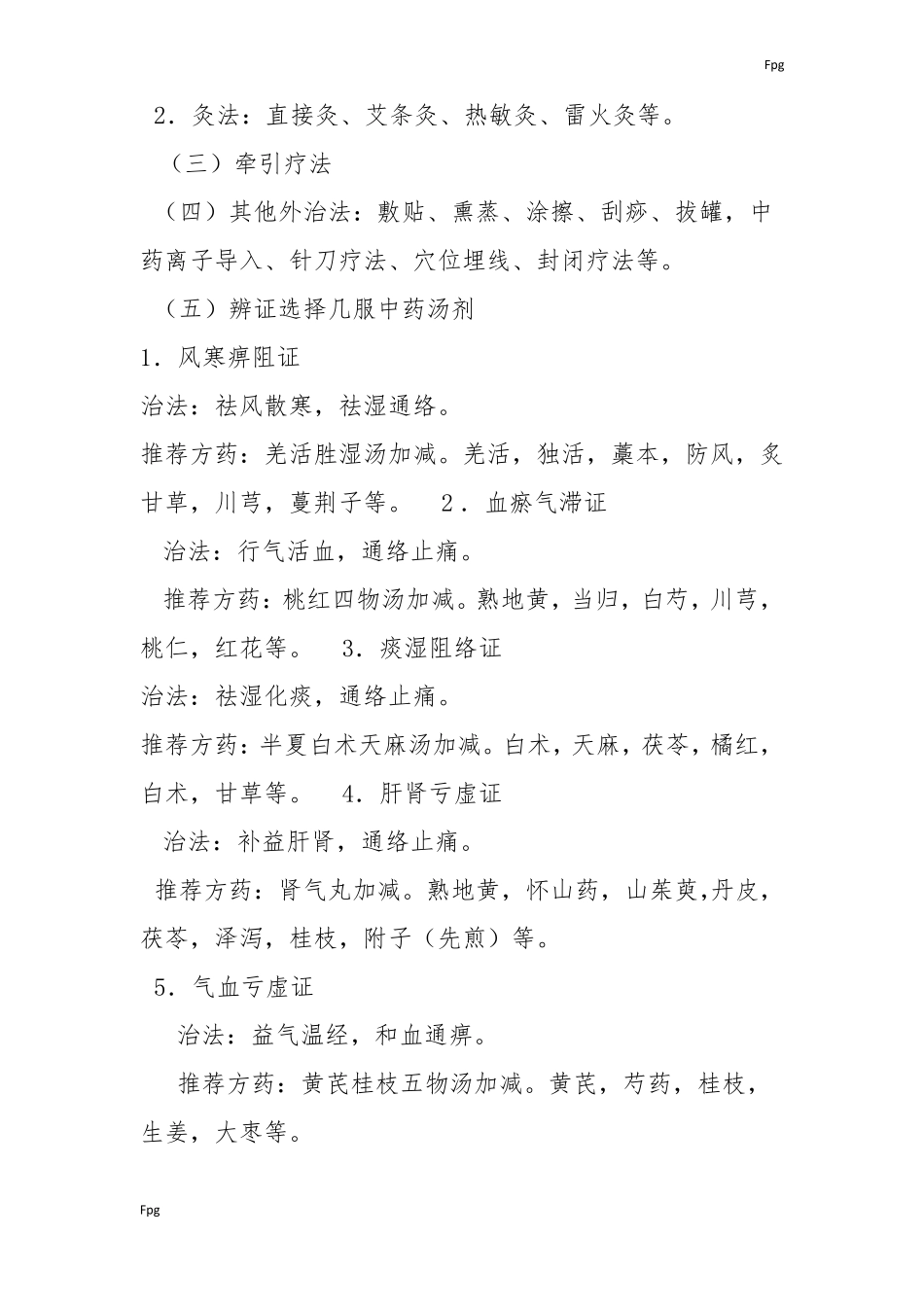 Fpg

2．灸法：直接灸、艾条灸、热敏灸、雷火灸等。

（三）牵引疗法

（四）其他外治法：敷贴、熏蒸、涂擦、刮痧、拔罐，中药离子导入、针刀疗法、穴位埋线、封闭疗法等。

（五）辨证选择几服中药汤剂

1．风寒痹阻证

治法：祛风散寒，祛湿通络。

推荐方药：羌活胜湿汤加减。羌活，独活，藁本，防风，炙甘草，川芎，蔓荆子等。　2．血瘀气滞证

治法：行气活血，通络止痛。

推荐方药：桃红四物汤加减。熟地黄，当归，白芍，川芎，桃仁，红花等。　3．痰湿阻络证

治法：祛湿化痰，通络止痛。

推荐方药：半夏白术天麻汤加减。白术，天麻，茯苓，橘红，白术，甘草等。　4．肝肾亏虚证

治法：补益肝肾，通络止痛。

推荐方药：肾气丸加减。熟地黄，怀山药，山茱萸,丹皮，茯苓，泽泻，桂枝，附子（先煎）等。

5．气血亏虚证

治法：益气温经，和血通痹。

推荐方药：黄芪桂枝五物汤加减。黄芪，芍药，桂枝，生姜，大枣等。

Fpg